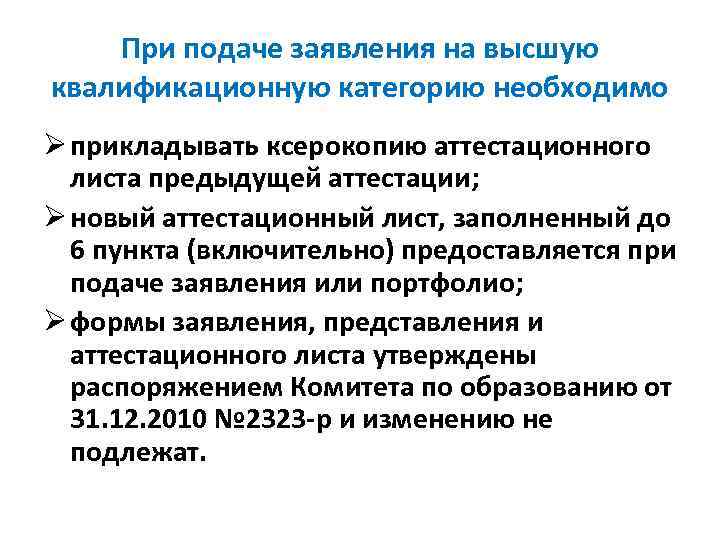 При подаче заявления на высшую квалификационную категорию необходимо

➢ прикладывать ксерокопию аттестационного листа предыдущей аттестации;

➢ новый аттестационный лист, заполненный до 6 пункта (включительно) предоставляется при подаче заявления или портфолио;

➢ формы заявления, представления и аттестационного листа утверждены распоряжением Комитета по образованию от 31.12.2010 №2323-р и изменению не подлежат.